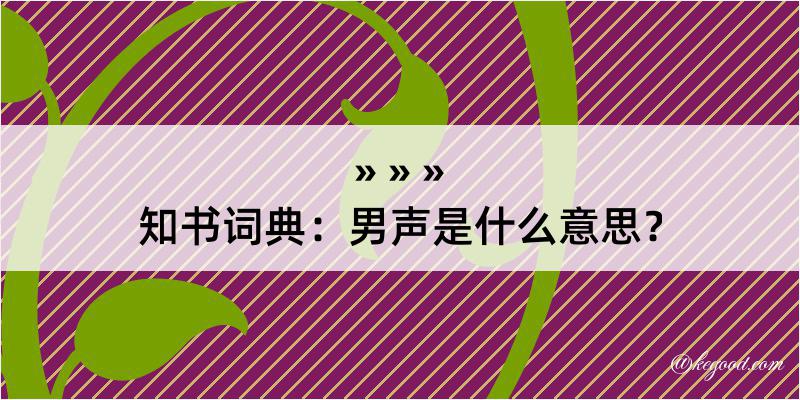 » » »
知书词典：男声是什么意思？

@kegood.com